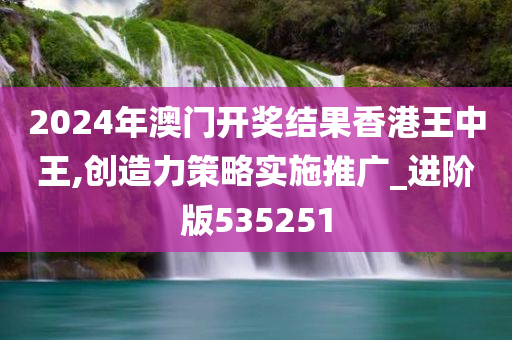 2024年澳门开奖结果香港王中王,创造力策略实施推广_进阶版535251